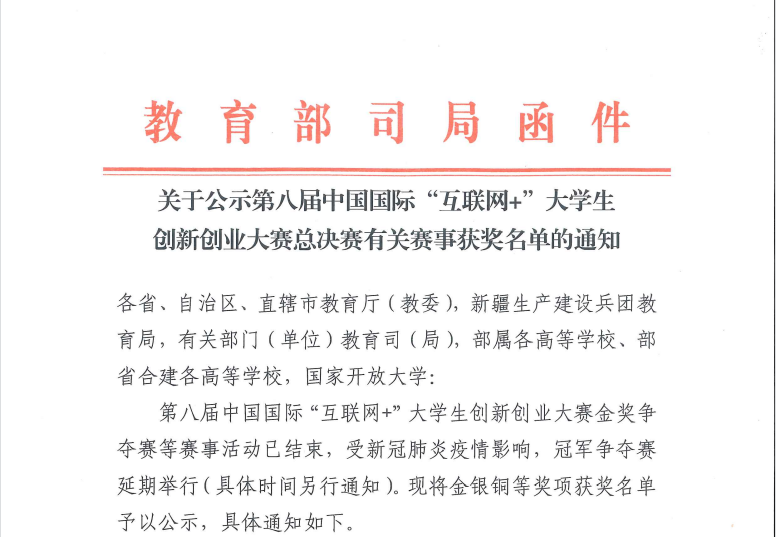 教育部司局函件

关于公示第八届中国国际“互联网+”大学生创新创业大赛总决赛有关赛事获奖名单的通知

各省、自治区、直辖市教育厅（教委），新疆生产建设兵团教育局，有关部门（单位）教育司（局），部属各高等学校、部省合建各高等学校，国家开放大学：

第八届中国国际“互联网+”大学生创新创业大赛金奖争夺赛等赛事活动已结束，受新冠肺炎疫情影响，冠军争夺赛延期举行（具体时间另行通知）。现将金银铜等奖项获奖名单予以公示，具体通知如下。